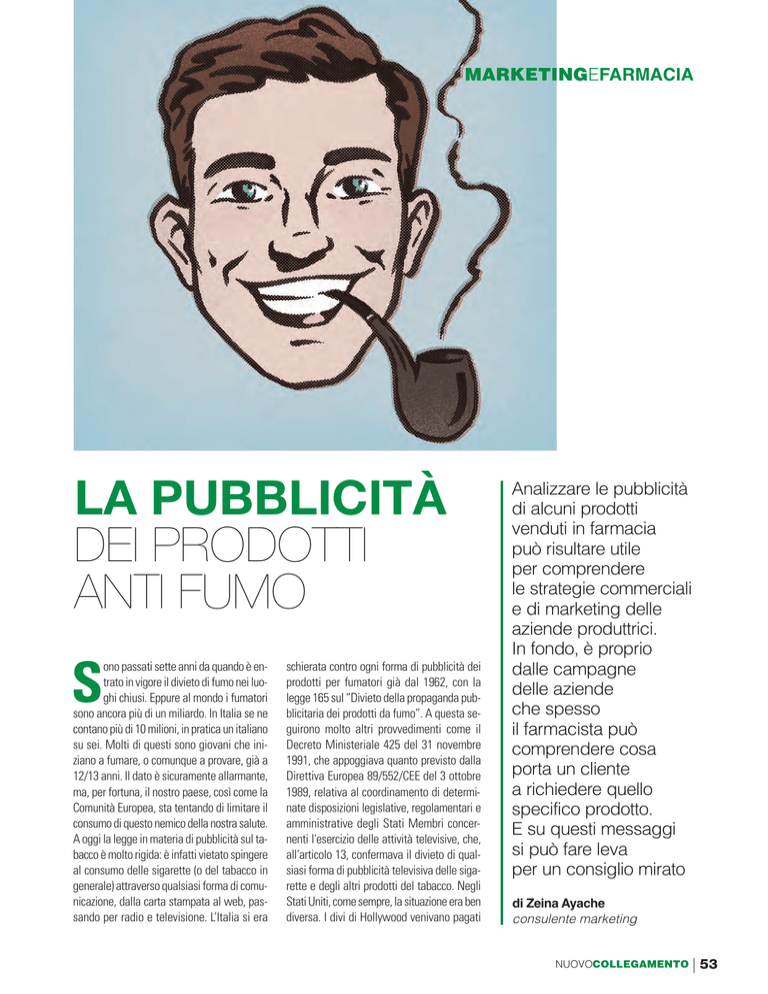 MARKETINGEFARMACIA

LA PUBBLICITÀ
DEI PRODOTTI ANTI FUMO

Analizzare le pubblicità di alcuni prodotti venduti in farmacia può risultare utile per comprendere le strategie commerciali e di marketing delle aziende produttrici. In fondo, è proprio dalle campagne delle aziende che spesso il farmacista può comprendere cosa porta un cliente a richiedere quello specifico prodotto. E su questi messaggi si può fare leva per un consiglio mirato

di Zeina Ayache
consulente marketing

Sono passati sette anni da quando è entrato in vigore il divieto di fumo nei luoghi chiusi. Eppure al mondo i fumatori sono ancora più di un miliardo. In Italia se ne contano più di 10 milioni, in pratica un italiano su sei. Molti di questi sono giovani che iniziano a fumare, o comunque a provare, già a 12/13 anni. Il dato è sicuramente allarmante, ma, per fortuna, il nostro paese, così come la Comunità Europea, sta tentando di limitare il consumo di questo nemico della nostra salute. A oggi la legge in materia di pubblicità sul tabacco è molto rigida: è infatti vietato spingere al consumo delle sigarette (o del tabacco in generale) attraverso qualsiasi forma di comunicazione, dalla carta stampata al web, passando per radio e televisione. L'Italia si era schierata contro ogni forma di pubblicità dei prodotti per fumatori già dal 1962, con la legge 165 sul "Divieto della propaganda pubblicitaria dei prodotti da fumo". A questa seguirono molto altri provvedimenti come il Decreto Ministeriale 425 del 31 novembre 1991, che appoggiava quanto previsto dalla Direttiva Europea 89/552/CEE del 3 ottobre 1989, relativa al coordinamento di determinate disposizioni legislative, regolamentari e amministrative degli Stati Membri concernenti l'esercizio delle attività televisive, che, all'articolo 13, confermava il divieto di qualsiasi forma di pubblicità televisiva delle sigarette e degli altri prodotti del tabacco. Negli Stati Uniti, come sempre, la situazione era ben diversa. I divi di Hollywood venivano pagati

NUOVOCOLLEGAMENTO | 53